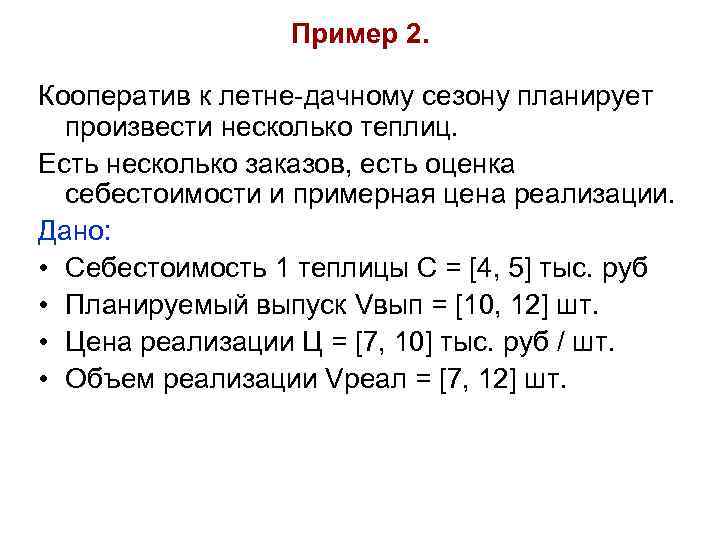 Пример 2.

Кооператив к летне-дачному сезону планирует произвести несколько теплиц.

Есть несколько заказов, есть оценка себестоимости и примерная цена реализации.

Дано:

• Себестоимость 1 теплицы С = [4, 5] тыс. руб
• Планируемый выпуск Vвып = [10, 12] шт.
• Цена реализации Ц = [7, 10] тыс. руб / шт.
• Объем реализации Vреал = [7, 12] шт.